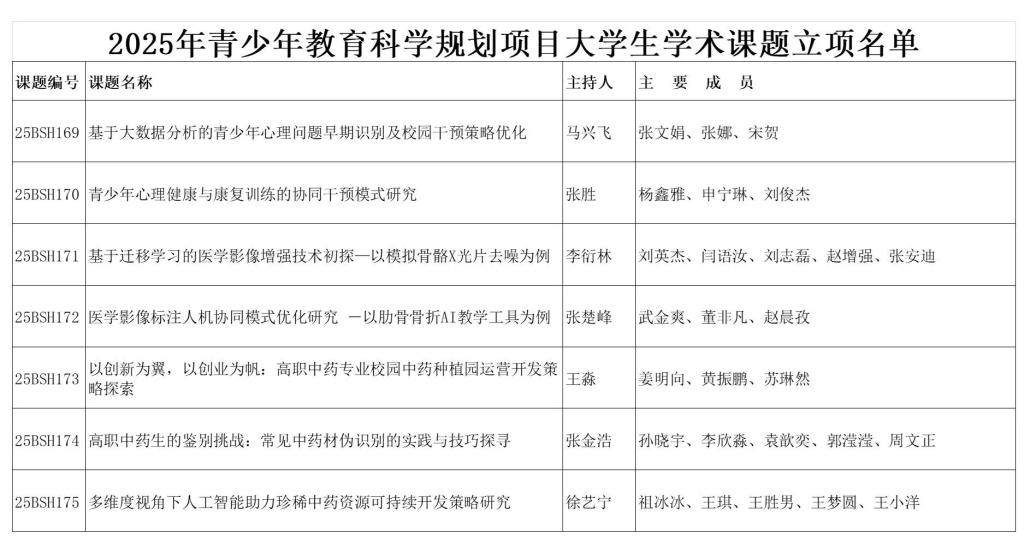 2025年青少年教育科学规划项目大学生学术课题立项名单

| 课题编号 | 课题名称 | 主持人 | 主 要 成 员 |
|---|---|---|---|
| 25BSH169 | 基于大数据分析的青少年心理问题早期识别及校园干预策略优化 | 马兴飞 | 张文娟、张娜、宋贺 |
| 25BSH170 | 青少年心理健康与康复训练的协同干预模式研究 | 张胜 | 杨鑫雅、申宁琳、刘俊杰 |
| 25BSH171 | 基于迁移学习的医学影像增强技术初探—以模拟骨骼X光片去噪为例 | 李衍林 | 刘英杰、闫语汝、刘志磊、赵增强、张安迪 |
| 25BSH172 | 医学影像标注人机协同模式优化研究 —以肋骨骨折AI教学工具为例 | 张楚峰 | 武金爽、董非凡、赵晨孜 |
| 25BSH173 | 以创新为翼，以创业为帆：高职中药专业校园中药种植园运营开发策略探索 | 王淼 | 姜明向、黄振鹏、苏琳然 |
| 25BSH174 | 高职中药生的鉴别挑战：常见中药材伪识别的实践与技巧探寻 | 张金浩 | 孙晓宇、李欣淼、袁歆奕、郭滢滢、周文正 |
| 25BSH175 | 多维度视角下人工智能助力珍稀中药资源可持续开发策略研究 | 徐艺宁 | 祖冰冰、王琪、王胜男、王梦圆、王小洋 |